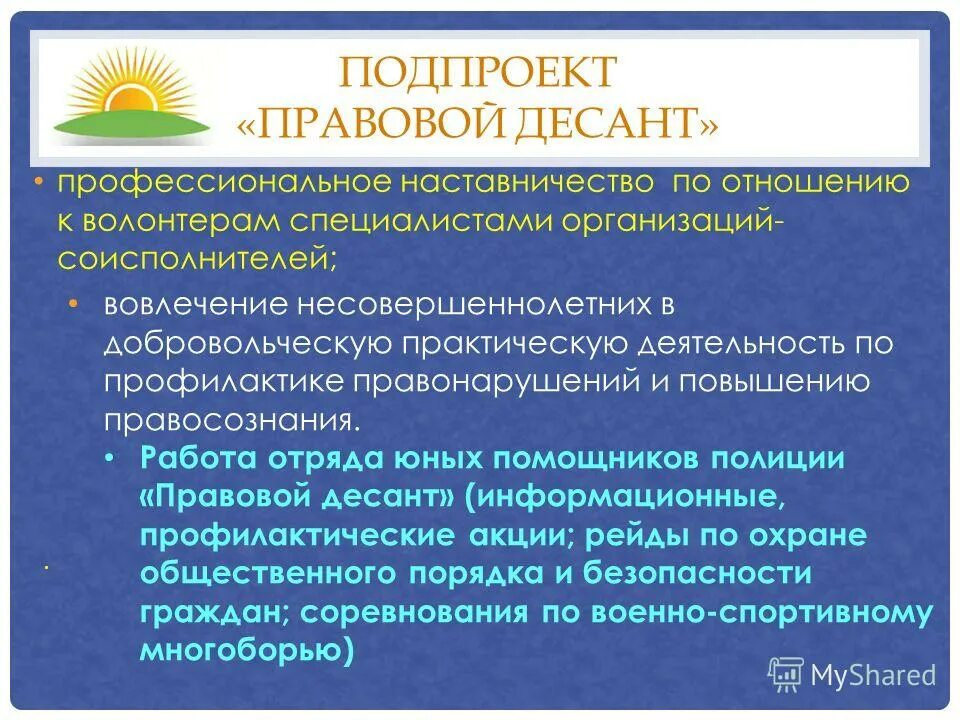 ПОДПРОЕКТ «ПРАВОВОЙ ДЕСАНТ»

• профессиональное наставничество по отношению к волонтерам специалистами организаций-соисполнителей;

• вовлечение несовершеннолетних в добровольческую практическую деятельность по профилактике правонарушений и повышению правосознания.

• Работа отряда юных помощников полиции «Правовой десант» (информационные, профилактические акции; рейды по охране общественного порядка и безопасности граждан; соревнования по военно-спортивному многоборью)

.

MyShared